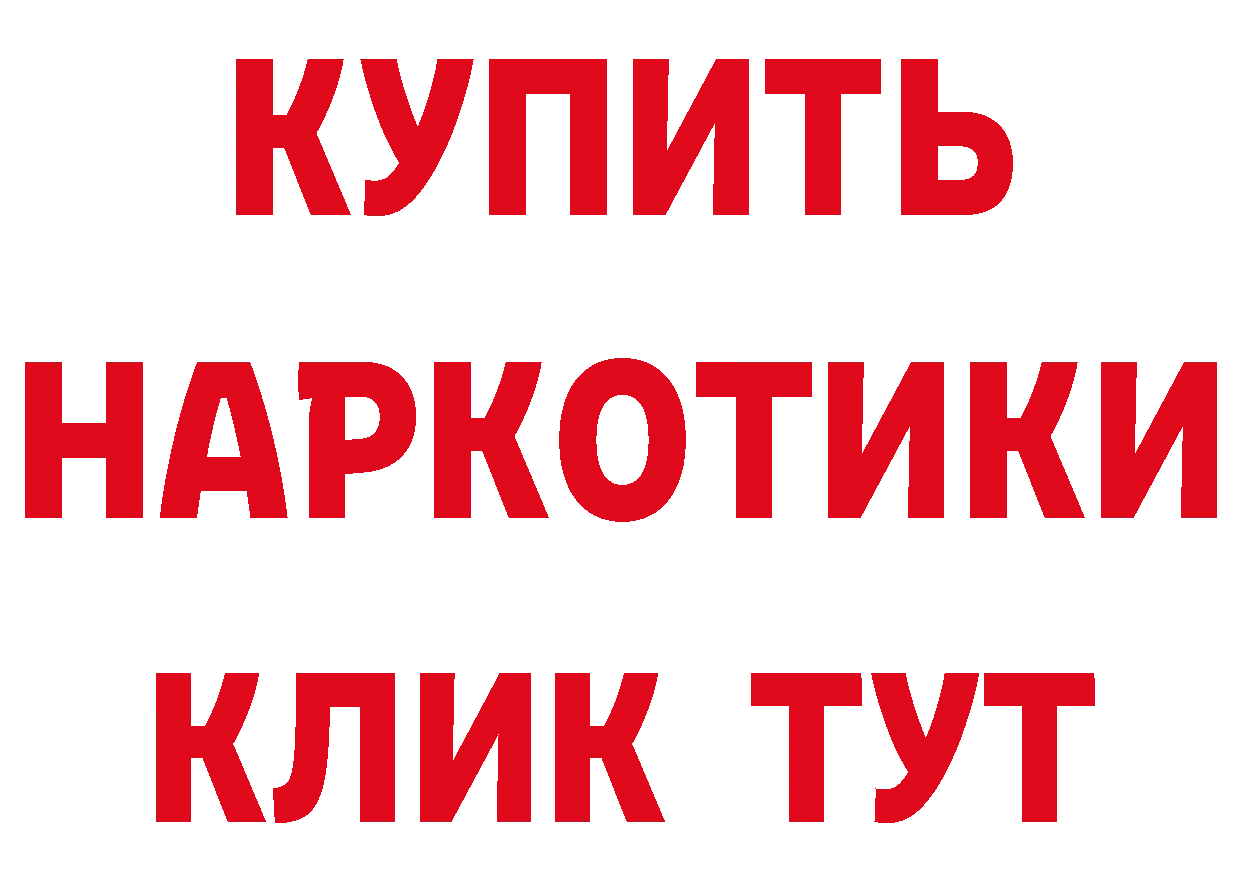 КУПИТЬ НАРКОТИКИ КЛИК ТУТ